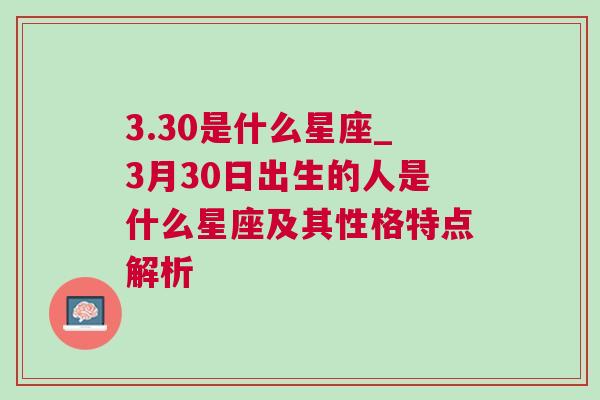 3.30是什么星座_3月30日出生的人是什么星座及其性格特点解析